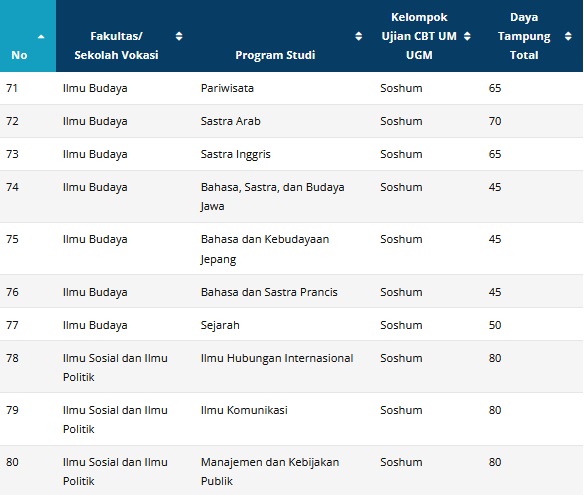 | No | Fakultas/ Sekolah Vokasi | Program Studi | Kelompok Ujian CBT UM UGM | Daya Tampung Total |
|---|---|---|---|---|
| 71 | Ilmu Budaya | Pariwisata | Soshum | 65 |
| 72 | Ilmu Budaya | Sastra Arab | Soshum | 70 |
| 73 | Ilmu Budaya | Sastra Inggris | Soshum | 65 |
| 74 | Ilmu Budaya | Bahasa, Sastra, dan Budaya Jawa | Soshum | 45 |
| 75 | Ilmu Budaya | Bahasa dan Kebudayaan Jepang | Soshum | 45 |
| 76 | Ilmu Budaya | Bahasa dan Sastra Prancis | Soshum | 45 |
| 77 | Ilmu Budaya | Sejarah | Soshum | 50 |
| 78 | Ilmu Sosial dan Ilmu Politik | Ilmu Hubungan Internasional | Soshum | 80 |
| 79 | Ilmu Sosial dan Ilmu Politik | Ilmu Komunikasi | Soshum | 80 |
| 80 | Ilmu Sosial dan Ilmu Politik | Manajemen dan Kebijakan Publik | Soshum | 80 |